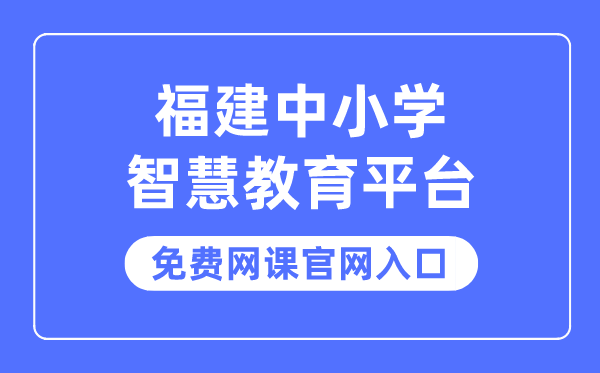 福建中小学
智慧教育平台

免费网课官网入口